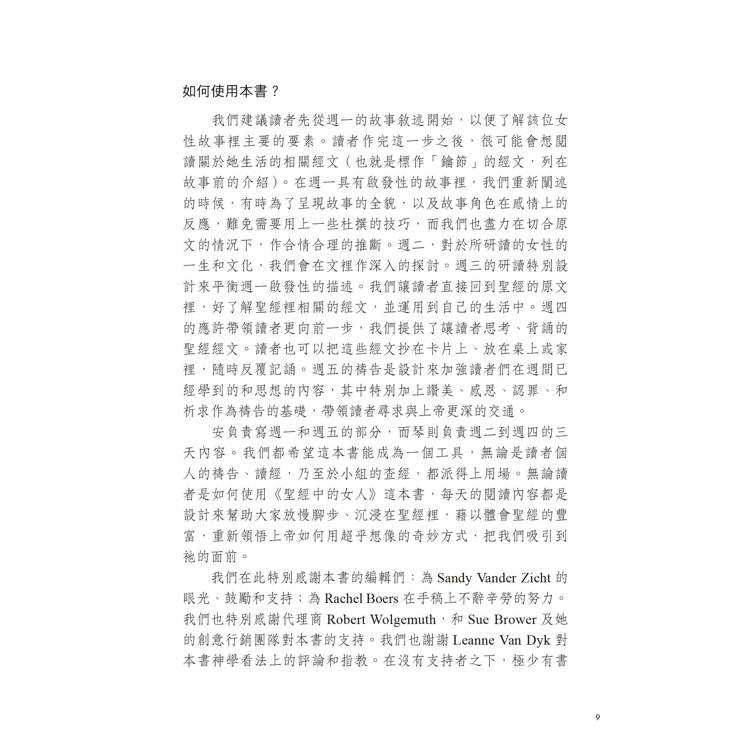 如何使用本書？

我們建議讀者先從週一的故事敘述開始，以便了解該位女性故事裡主要的要素。讀者作完這一步之後，很可能會想閱讀關於她生活的相關經文（也就是標作「鑰節」的經文，列在故事前的介紹）。在週一具有啟發性的故事裡，我們重新闡述的時候，有時為了呈現故事的全貌，以及故事角色在感情上的反應，難免需要用上一些杜撰的技巧，而我們也盡力在切合原文的情況下，作合情合理的推斷。週二，對於所研讀的女性的一生和文化，我們會在文裡作深入的探討。週三的研讀特別設計來平衡週一啟發性的描述。我們讓讀者直接回到聖經的原文裡，好了解聖經裡相關的經文，並運用到自己的生活中。週四的應許帶領讀者更向前一步，我們提供了讓讀者思考、背誦的聖經經文。讀者也可以把這些經文抄在卡片上、放在桌上或家裡，隨時反覆記誦。週五的禱告是設計來加強讀者們在週間已經學到的和思想的內容，其中特別加上讚美、感恩、認罪、和祈求作為禱告的基礎，帶領讀者尋求與上帝更深的交通。

安負責寫週一和週五的部分，而琴則負責週二到週四的三天內容。我們都希望這本書能成為一個工具，無論是讀者個人的禱告、讀經，乃至於小組的查經，都派得上用場。無論讀者是如何使用《聖經中的女人》這本書，每天的閱讀內容都是設計來幫助大家放慢腳步、沉浸在聖經裡，藉以體會聖經的豐富，重新領悟上帝如何用超乎想像的奇妙方式，把我們吸引到祂的面前。

我們在此特別感謝本書的編輯們：為 Sandy Vander Zicht 的眼光、鼓勵和支持；為 Rachel Boers 在手稿上不辭辛勞的努力。我們也特別感謝代理商 Robert Wolgemuth，和 Sue Brower 及她的創意行銷團隊對本書的支持。我們也謝謝 Leanne Van Dyk 對本書神學看法上的評論和指教。在沒有支持者之下，極少有書

9